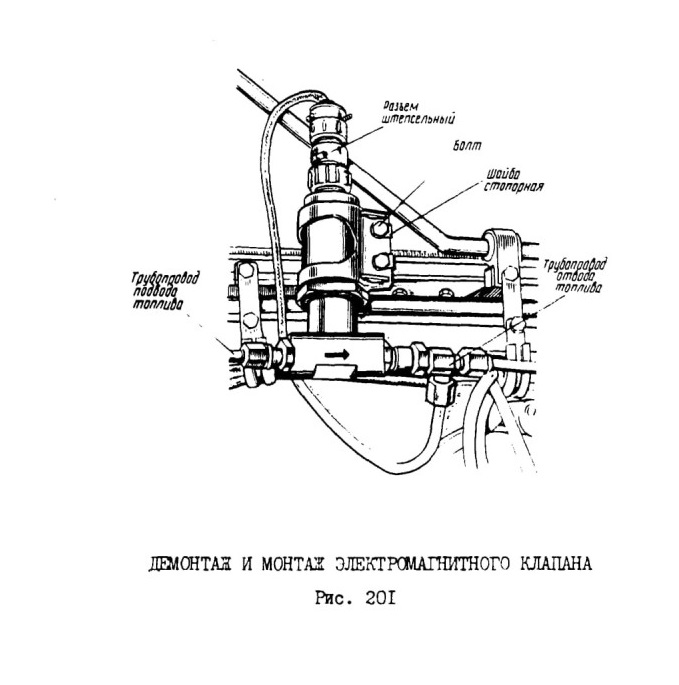 Разъем штепсельный

Болт

Шайба стопорная

Трубопровод подвода топлива

Трубопровод отвода топлива

ДЕМОНТАЖ И МОНТАЖ ЭЛЕКТРОМАГНИТНОГО КЛАПАНА

Рис. 201